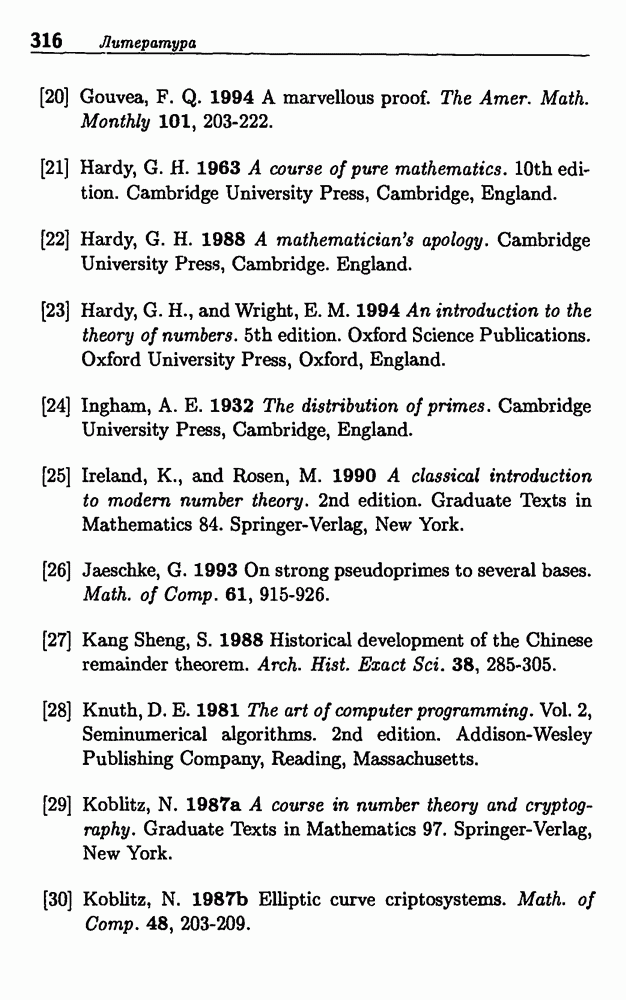 316 Литература

[20] Gouvea, F. Q. 1994 A marvellous proof. The Amer. Math. Monthly 101, 203-222.

[21] Hardy, G. H. 1963 A course of pure mathematics. 10th edition. Cambridge University Press, Cambridge, England.

[22] Hardy, G. H. 1988 A mathematician's apology. Cambridge University Press, Cambridge. England.

[23] Hardy, G. H., and Wright, E. M. 1994 An introduction to the theory of numbers. 5th edition. Oxford Science Publications. Oxford University Press, Oxford, England.

[24] Ingham, A. E. 1932 The distribution of primes. Cambridge University Press, Cambridge, England.

[25] Ireland, K., and Rosen, M. 1990 A classical introduction to modern number theory. 2nd edition. Graduate Texts in Mathematics 84. Springer-Verlag, New York.

[26] Jaeschke, G. 1993 On strong pseudoprimes to several bases. Math. of Comp. 61, 915-926.

[27] Kang Sheng, S. 1988 Historical development of the Chinese remainder theorem. Arch. Hist. Exact Sci. 38, 285-305.

[28] Knuth, D. E. 1981 The art of computer programming. Vol. 2, Seminumerical algorithms. 2nd edition. Addison-Wesley Publishing Company, Reading, Massachusetts.

[29] Koblitz, N. 1987a A course in number theory and cryptography. Graduate Texts in Mathematics 97. Springer-Verlag, New York.

[30] Koblitz, N. 1987b Elliptic curve criptosystems. Math. of Comp. 48, 203-209.